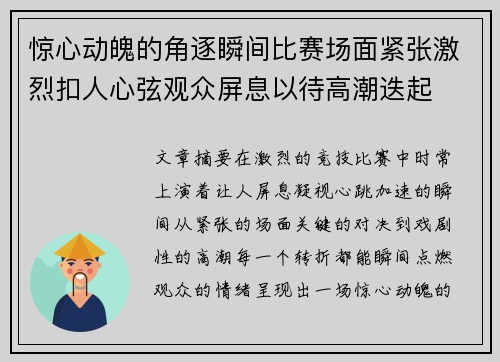 惊心动魄的角逐瞬间比赛场面紧张激烈扣人心弦观众屏息以待高潮迭起

文章摘要在激烈的竞技比赛中时常上演着让人屏息凝视心跳加速的瞬间从紧张的场面关键的对决到戏剧性的高潮每一个转折都能瞬间点燃观众的情绪呈现出一场惊心动魄的